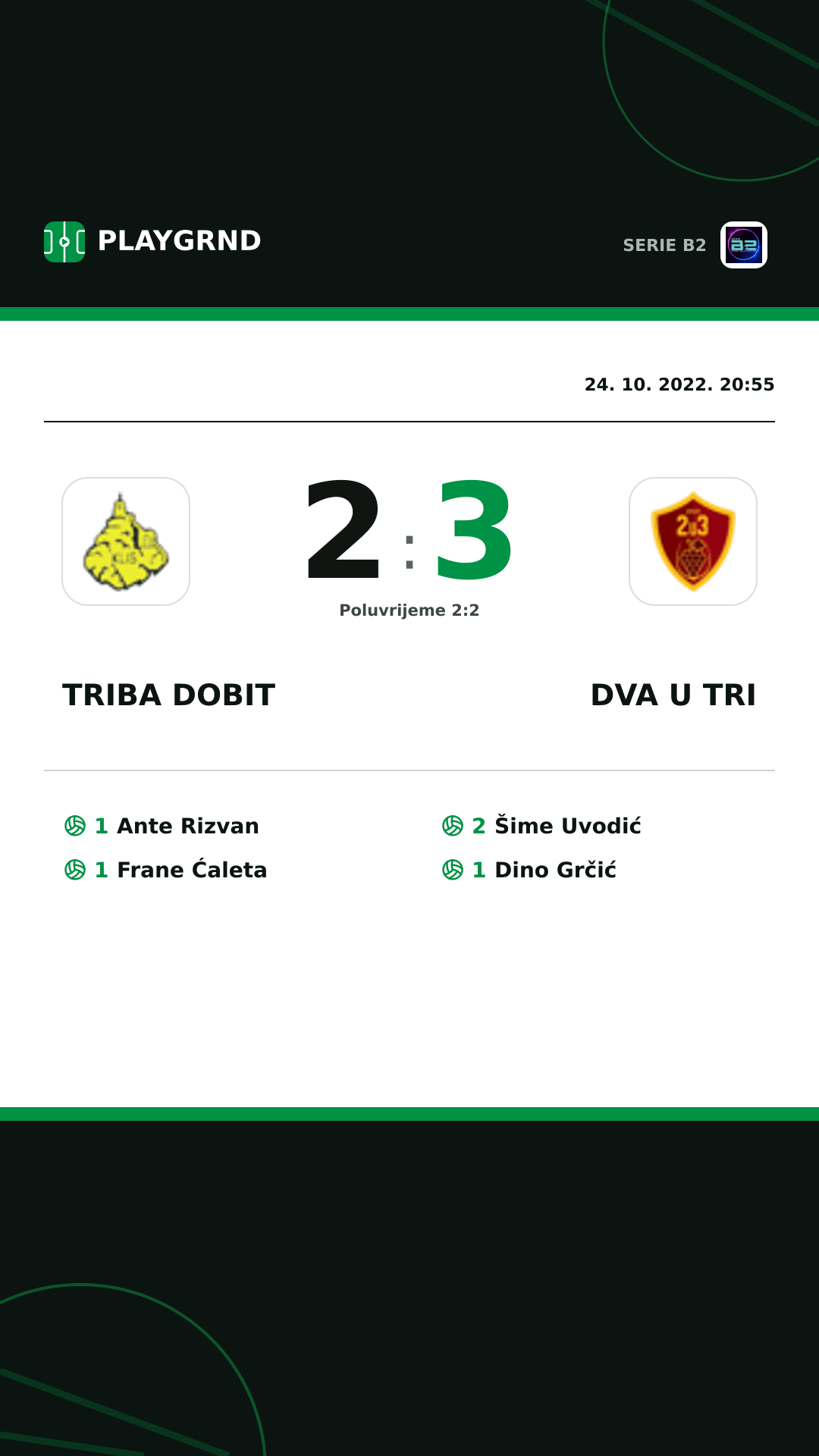 PLAYGRND

SERIE B2

24. 10. 2022. 20:55

2 : 3

Poluvrijeme 2:2

TRIBA DOBIT

DVA U TRI

1 Ante Rizvan

1 Frane Ćaleta

2 Šime Uvodić

1 Dino Grčić